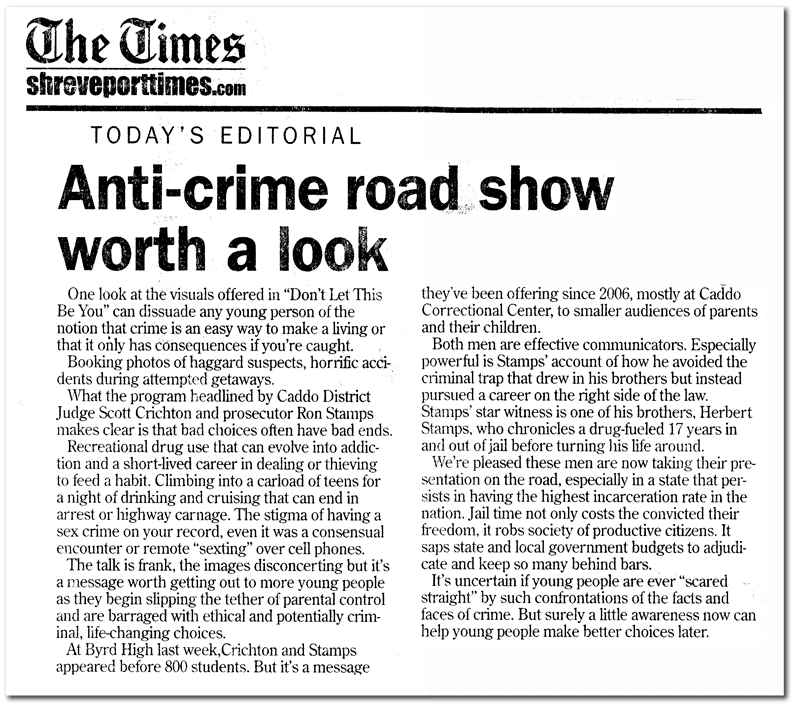 The Times
shreveporttimes.com

TODAY'S EDITORIAL

Anti-crime road show worth a look

One look at the visuals offered in "Don't Let This Be You" can dissuade any young person of the notion that crime is an easy way to make a living or that it only has consequences if you're caught.

Booking photos of haggard suspects, horrific accidents during attempted getaways.

What the program headlined by Caddo District Judge Scott Crichton and prosecutor Ron Stamps makes clear is that bad choices often have bad ends.

Recreational drug use that can evolve into addiction and a short-lived career in dealing or thieving to feed a habit. Climbing into a carload of teens for a night of drinking and cruising that can end in arrest or highway carnage. The stigma of having a sex crime on your record, even it was a consensual encounter or remote "sexting" over cell phones.

The talk is frank, the images disconcerting but it's a message worth getting out to more young people as they begin slipping the tether of parental control and are barraged with ethical and potentially criminal, life-changing choices.

At Byrd High last week,Crichton and Stamps appeared before 800 students. But it's a message they've been offering since 2006, mostly at Caddo Correctional Center, to smaller audiences of parents and their children.

Both men are effective communicators. Especially powerful is Stamps' account of how he avoided the criminal trap that drew in his brothers but instead pursued a career on the right side of the law. Stamps' star witness is one of his brothers, Herbert Stamps, who chronicles a drug-fueled 17 years in and out of jail before turning his life around.

We're pleased these men are now taking their presentation on the road, especially in a state that persists in having the highest incarceration rate in the nation. Jail time not only costs the convicted their freedom, it robs society of productive citizens. It saps state and local government budgets to adjudicate and keep so many behind bars.

It's uncertain if young people are ever "scared straight" by such confrontations of the facts and faces of crime. But surely a little awareness now can help young people make better choices later.